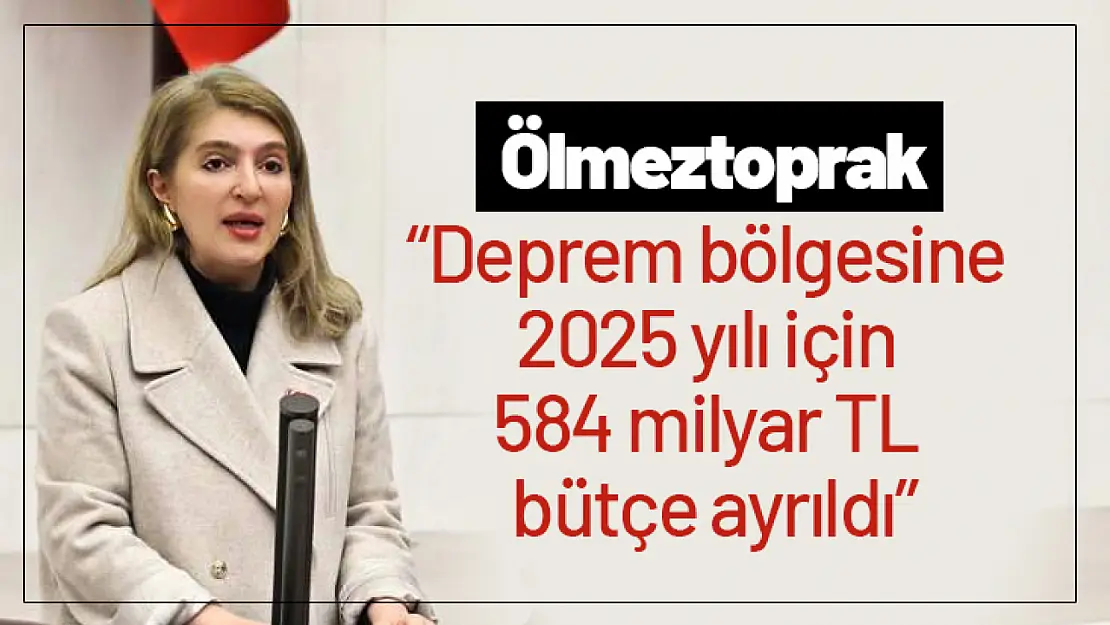 Ölmeztoprak

“Deprem bölgesine 2025 yılı için 584 milyar TL bütçe ayrıldı”